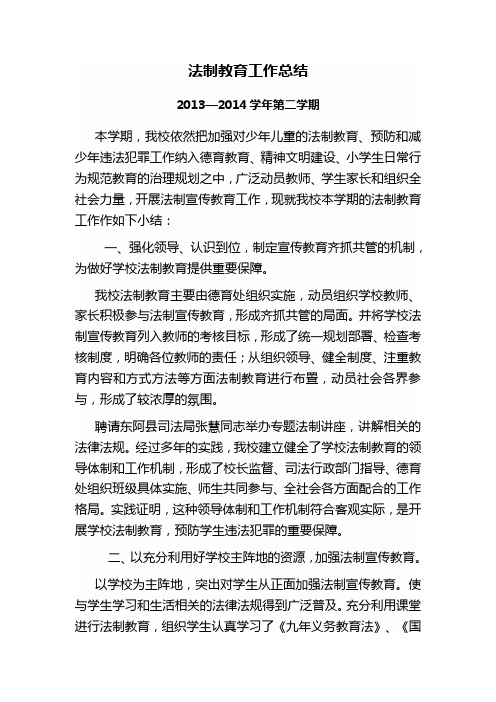 法制教育工作总结

2013—2014 学年第二学期

本学期，我校依然把加强对少年儿童的法制教育、预防和减少年违法犯罪工作纳入德育教育、精神文明建设、小学生日常行为规范教育的治理规划之中，广泛动员教师、学生家长和组织全社会力量，开展法制宣传教育工作，现就我校本学期的法制教育工作作如下小结：

一、强化领导、认识到位，制定宣传教育齐抓共管的机制，为做好学校法制教育提供重要保障。

我校法制教育主要由德育处组织实施，动员组织学校教师、家长积极参与法制宣传教育，形成齐抓共管的局面。并将学校法制宣传教育列入教师的考核目标，形成了统一规划部署、检查考核制度，明确各位教师的责任；从组织领导、健全制度、注重教育内容和方式方法等方面法制教育进行布置，动员社会各界参与，形成了较浓厚的氛围。

聘请东阿县司法局张慧同志举办专题法制讲座，讲解相关的法律法规。经过多年的实践，我校建立健全了学校法制教育的领导体制和工作机制，形成了校长监督、司法行政部门指导、德育处组织班级具体实施、师生共同参与、全社会各方面配合的工作格局。实践证明，这种领导体制和工作机制符合客观实际，是开展学校法制教育，预防学生违法犯罪的重要保障。

二、以充分利用好学校主阵地的资源，加强法制宣传教育。

以学校为主阵地，突出对学生从正面加强法制宣传教育。使与学生学习和生活相关的法律法规得到广泛普及。充分利用课堂进行法制教育，组织学生认真学习了《九年义务教育法》、《国